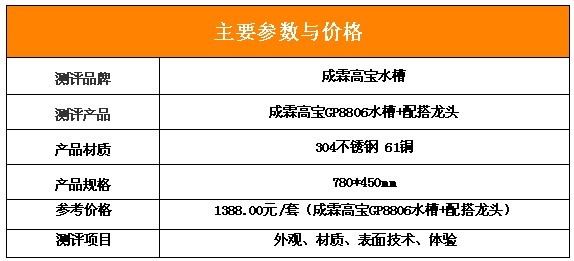 | 主要参数与价格 | |
|---|---|
| 测评品牌 | 成霖高宝水槽 |
| 测评产品 | 成霖高宝GP8806水槽+配搭龙头 |
| 产品材质 | 304不锈钢 61铜 |
| 产品规格 | 780*450mm |
| 参考价格 | 1388.00元/套（成霖高宝GP8806水槽+配搭龙头） |
| 测评项目 | 外观、材质、表面技术、体验 |